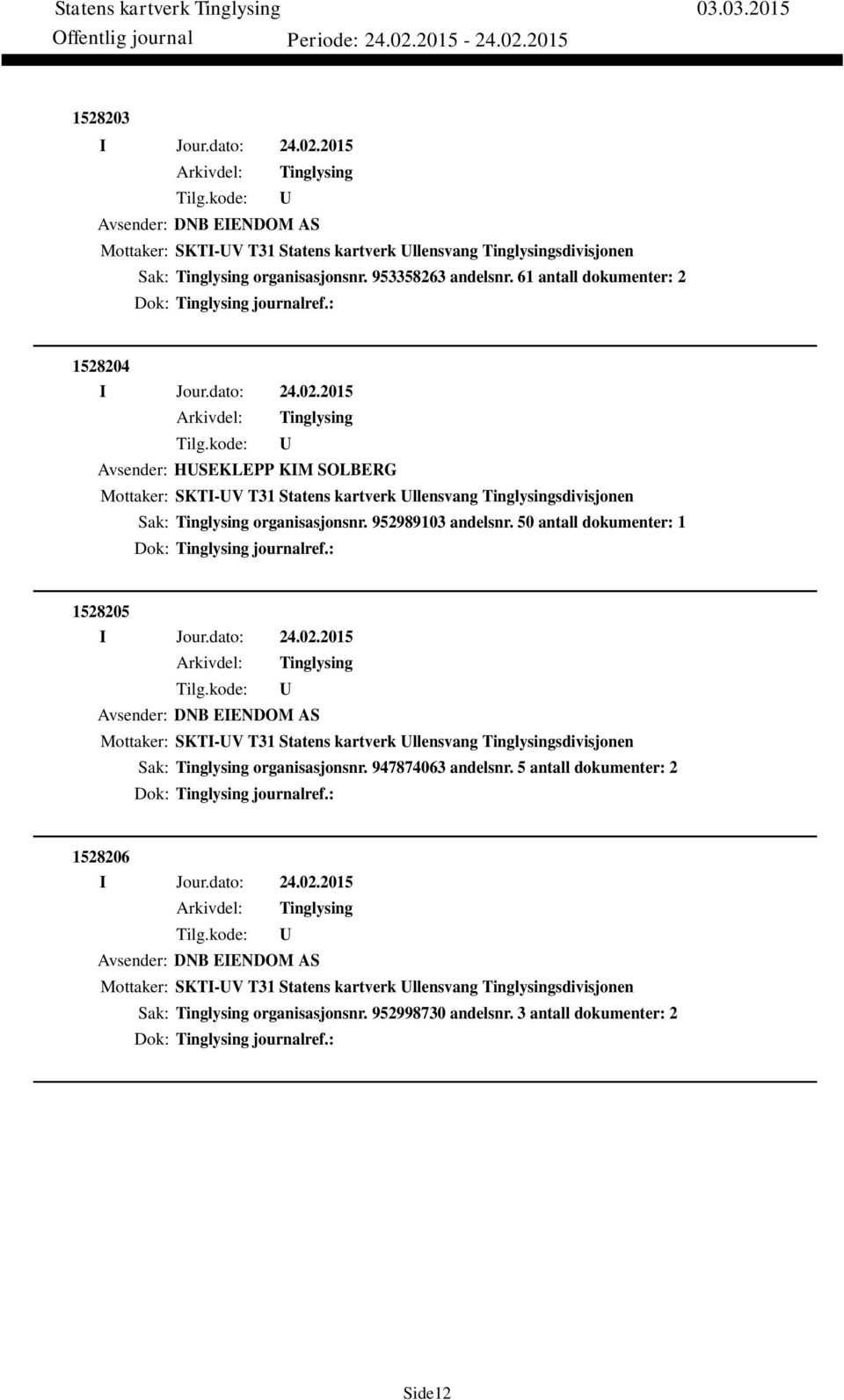 Statens kartverk Tinglysing 03.03.2015
Offentlig journal Periode: 24.02.2015 - 24.02.2015

1528203
I Jour.dato: 24.02.2015
Arkivdel: Tinglysing
Tilg.kode: U
Avsender: DNB EIENDOM AS
Mottaker: SKTI-UV T31 Statens kartverk Ullensvang Tinglysingsdivisjonen
Sak: Tinglysing organisasjonsnr. 953358263 andelsnr. 61 antall dokumenter: 2
Dok: Tinglysing journalref.:

1528204
I Jour.dato: 24.02.2015
Arkivdel: Tinglysing
Tilg.kode: U
Avsender: HUSEKLEPP KIM SOLBERG
Mottaker: SKTI-UV T31 Statens kartverk Ullensvang Tinglysingsdivisjonen
Sak: Tinglysing organisasjonsnr. 952989103 andelsnr. 50 antall dokumenter: 1
Dok: Tinglysing journalref.:

1528205
I Jour.dato: 24.02.2015
Arkivdel: Tinglysing
Tilg.kode: U
Avsender: DNB EIENDOM AS
Mottaker: SKTI-UV T31 Statens kartverk Ullensvang Tinglysingsdivisjonen
Sak: Tinglysing organisasjonsnr. 947874063 andelsnr. 5 antall dokumenter: 2
Dok: Tinglysing journalref.:

1528206
I Jour.dato: 24.02.2015
Arkivdel: Tinglysing
Tilg.kode: U
Avsender: DNB EIENDOM AS
Mottaker: SKTI-UV T31 Statens kartverk Ullensvang Tinglysingsdivisjonen
Sak: Tinglysing organisasjonsnr. 952998730 andelsnr. 3 antall dokumenter: 2
Dok: Tinglysing journalref.:

Side12